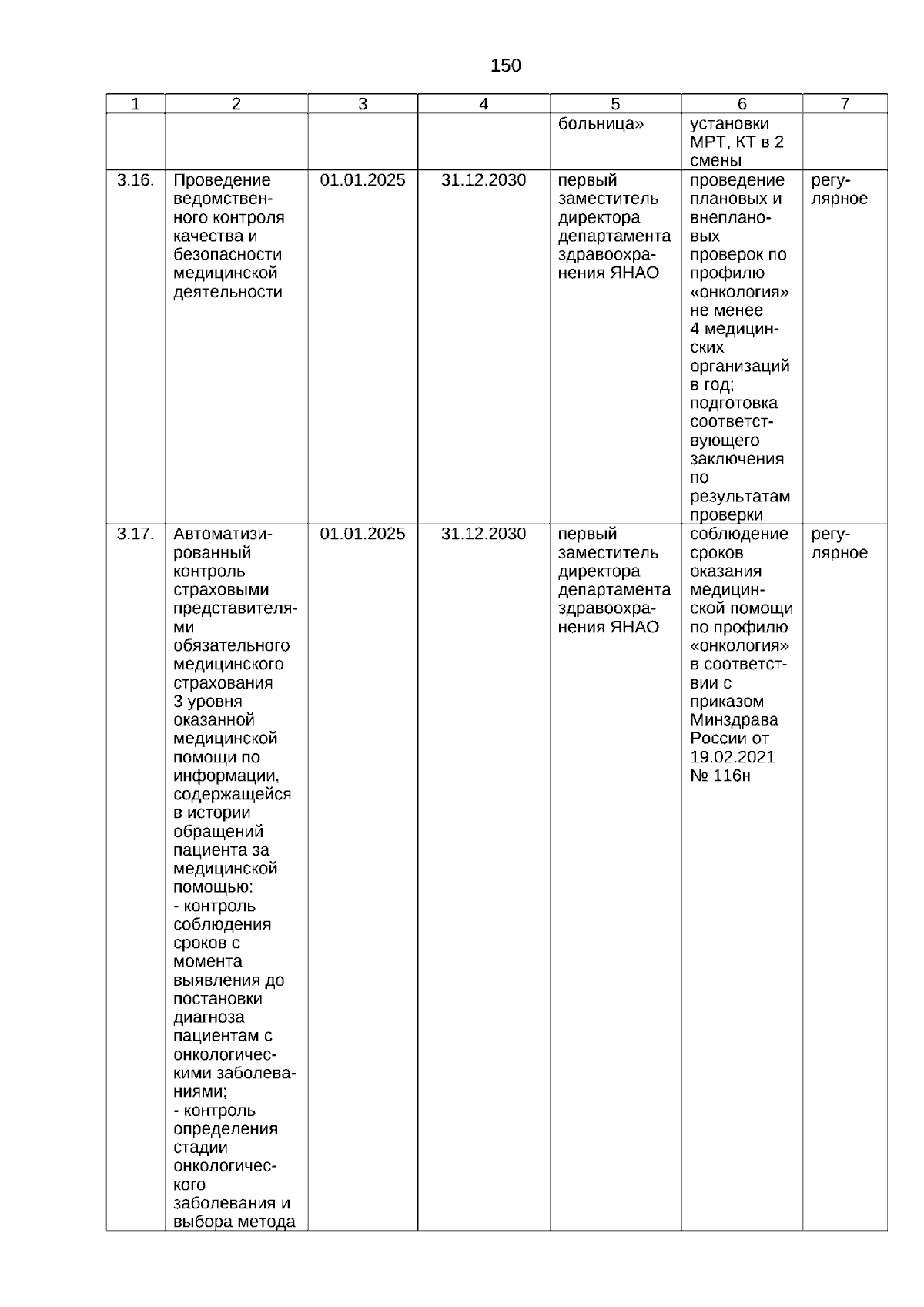 150

| 1 | 2 | 3 | 4 | 5 | 6 | 7 |
|---|---|---|---|---|---|---|
| | | | | больница» | установки МРТ, КТ в 2 смены | |
| 3.16. | Проведение ведомственного контроля качества и безопасности медицинской деятельности | 01.01.2025 | 31.12.2030 | первый заместитель директора департамента здравоохранения ЯНАО | проведение плановых и внеплановых проверок по профилю «онкология» не менее 4 медицинских организаций в год; подготовка соответствующего заключения по результатам проверки | регулярное |
| 3.17. | Автоматизированный контроль страховыми представителями обязательного медицинского страхования 3 уровня оказанной медицинской помощи по информации, содержащейся в истории обращений пациента за медицинской помощью: - контроль соблюдения сроков с момента выявления до постановки диагноза пациентам с онкологическими заболеваниями; - контроль определения стадии онкологического заболевания и выбора метода | 01.01.2025 | 31.12.2030 | первый заместитель директора департамента здравоохранения ЯНАО | соблюдение сроков оказания медицинской помощи по профилю «онкология» в соответствии с приказом Минздрава России от 19.02.2021 № 116н | регулярное |